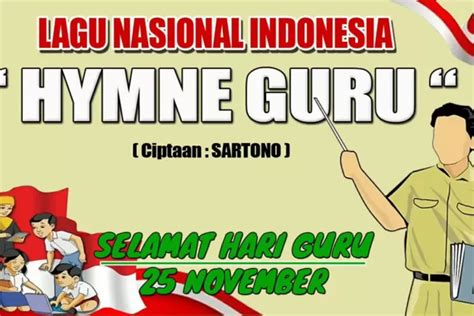 LAGU NASIONAL INDONESIA

" HYMNE GURU "

( Ciptaan : SARTONO )

SELAMAT HARI GURU
25 NOVEMBER